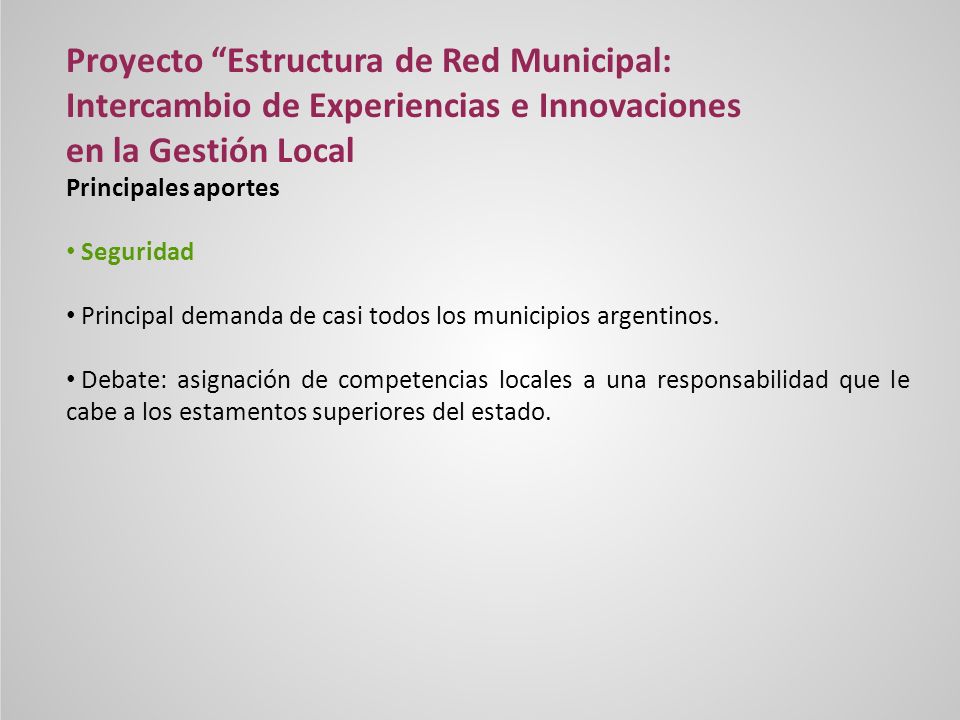 Proyecto “Estructura de Red Municipal: Intercambio de Experiencias e Innovaciones en la Gestión Local

Principales aportes

• Seguridad

• Principal demanda de casi todos los municipios argentinos.

• Debate: asignación de competencias locales a una responsabilidad que le cabe a los estamentos superiores del estado.